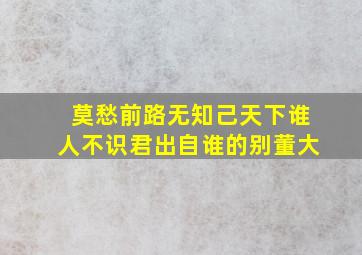 莫愁前路无知己天下谁人不识君出自谁的别董大